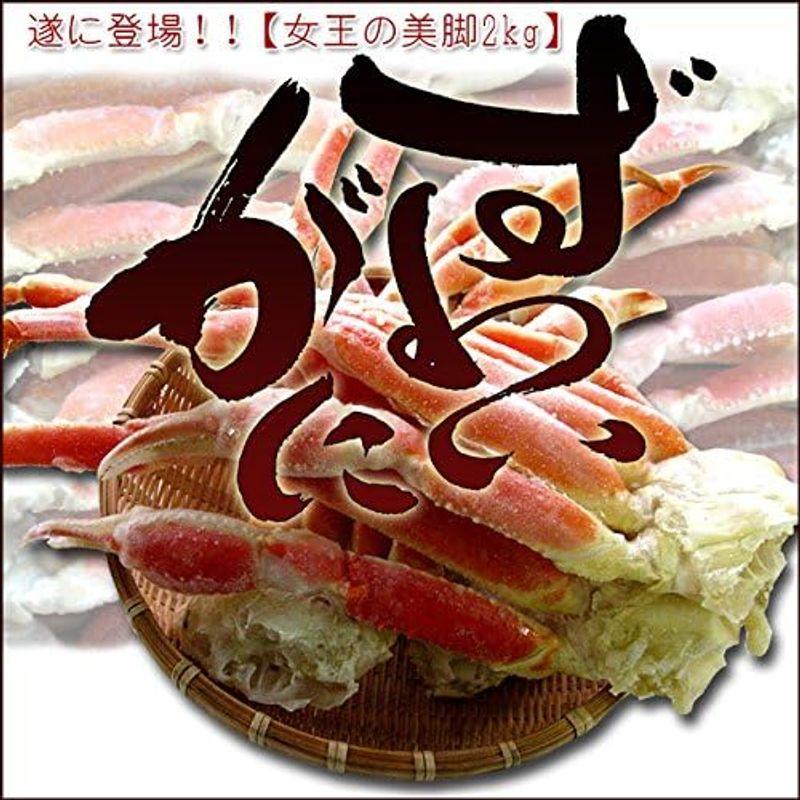 遂に登場！！【女王の美脚2kg】

ずわいがに